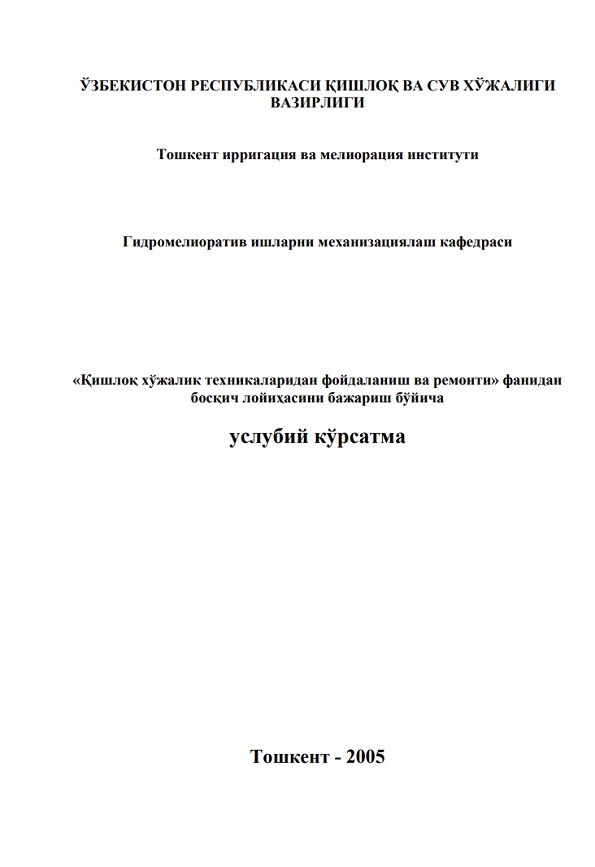 ЎЗБЕКИСТОН РЕСПУБЛИКАСИ ҚИШЛОҚ ВА СУВ ХЎЖАЛИГИ ВАЗИРЛИГИ

Тошкент ирригация ва мелиорация институти

Гидромелиоратив ишларни механизациялаш кафедраси

«Қишлоқ хўжалик техникаларидан фойдаланиш ва ремонти» фанидан босқич лойиҳасини бажариш бўйича

услубий кўрсатма

Тошкент - 2005